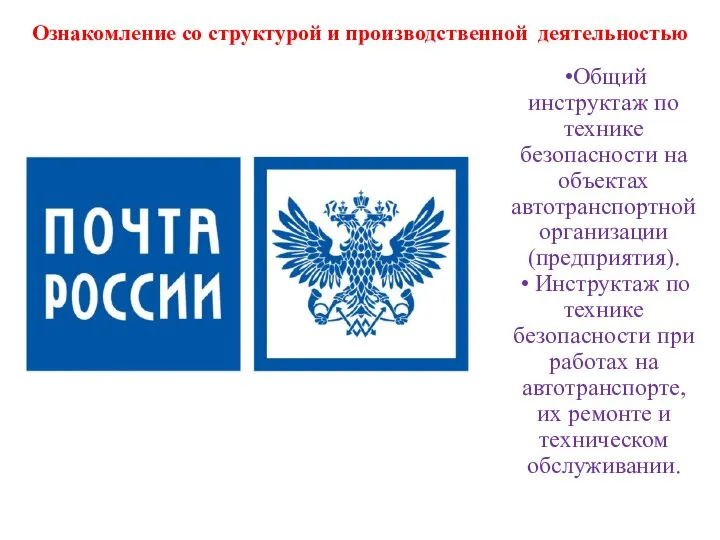 Ознакомление со структурой и производственной деятельностью

ПОЧТА РОССИИ

•Общий инструктаж по технике безопасности на объектах автотранспортной организации (предприятия).

• Инструктаж по технике безопасности при работах на автотранспорте, их ремонте и техническом обслуживании.